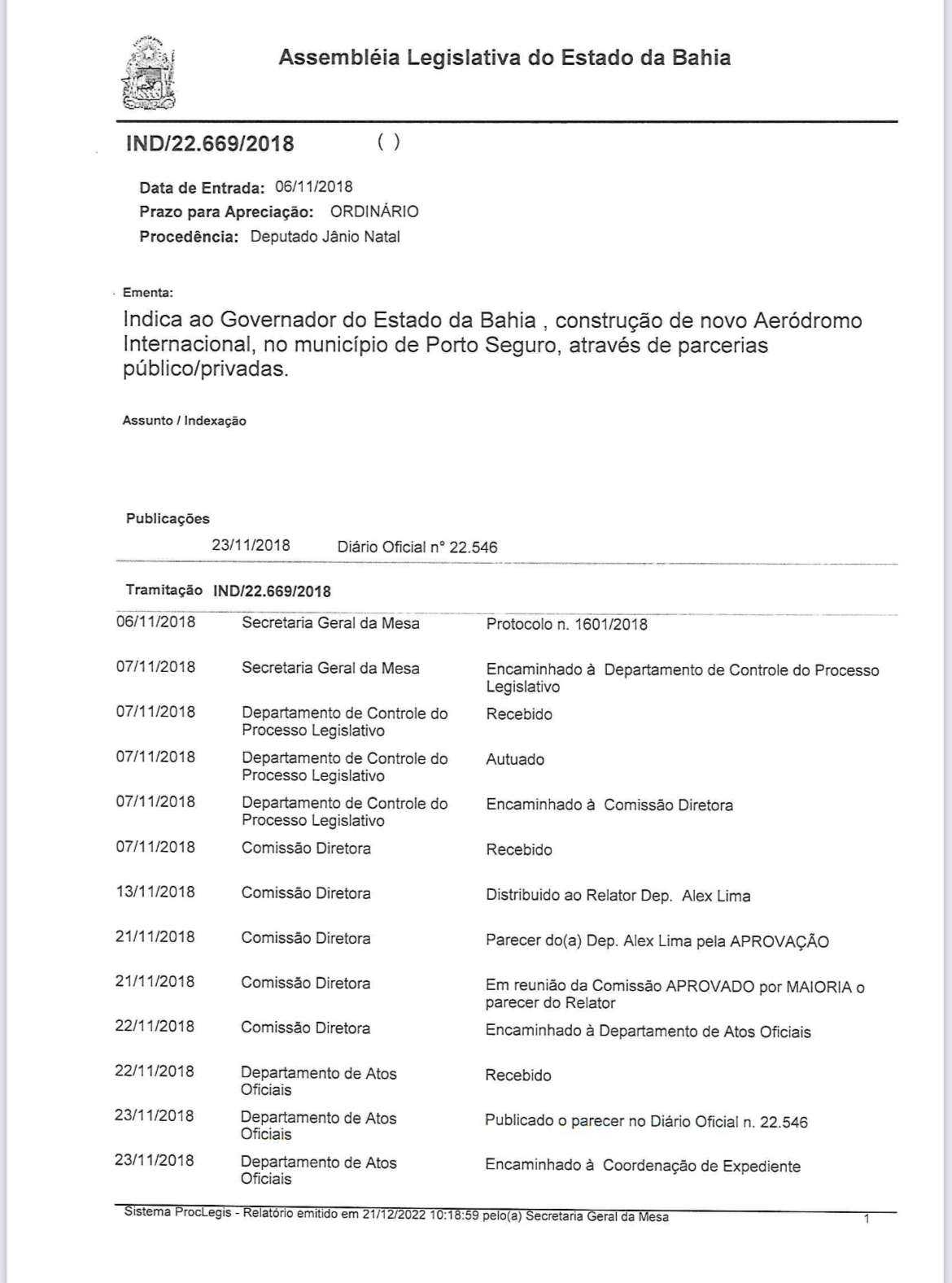 Assembléia Legislativa do Estado da Bahia

IND/22.669/2018 ( )

Data de Entrada: 06/11/2018
Prazo para Apreciação: ORDINÁRIO
Procedência: Deputado Jânio Natal

Ementa:
Indica ao Governador do Estado da Bahia , construção de novo Aeródromo Internacional, no município de Porto Seguro, através de parcerias público/privadas.

Assunto / Indexação

Publicações
23/11/2018 Diário Oficial n° 22.546

Tramitação IND/22.669/2018

| | | |
|---|---|---|
| 06/11/2018 | Secretaria Geral da Mesa | Protocolo n. 1601/2018 |
| 07/11/2018 | Secretaria Geral da Mesa | Encaminhado à Departamento de Controle do Processo Legislativo |
| 07/11/2018 | Departamento de Controle do Processo Legislativo | Recebido |
| 07/11/2018 | Departamento de Controle do Processo Legislativo | Autuado |
| 07/11/2018 | Departamento de Controle do Processo Legislativo | Encaminhado à Comissão Diretora |
| 07/11/2018 | Comissão Diretora | Recebido |
| 13/11/2018 | Comissão Diretora | Distribuido ao Relator Dep. Alex Lima |
| 21/11/2018 | Comissão Diretora | Parecer do(a) Dep. Alex Lima pela APROVAÇÃO |
| 21/11/2018 | Comissão Diretora | Em reunião da Comissão APROVADO por MAIORIA o parecer do Relator |
| 22/11/2018 | Comissão Diretora | Encaminhado à Departamento de Atos Oficiais |
| 22/11/2018 | Departamento de Atos Oficiais | Recebido |
| 23/11/2018 | Departamento de Atos Oficiais | Publicado o parecer no Diário Oficial n. 22.546 |
| 23/11/2018 | Departamento de Atos Oficiais | Encaminhado à Coordenação de Expediente |

Sistema ProcLegis - Relatório emitido em 21/12/2022 10:18:59 pelo(a) Secretaria Geral da Mesa 1